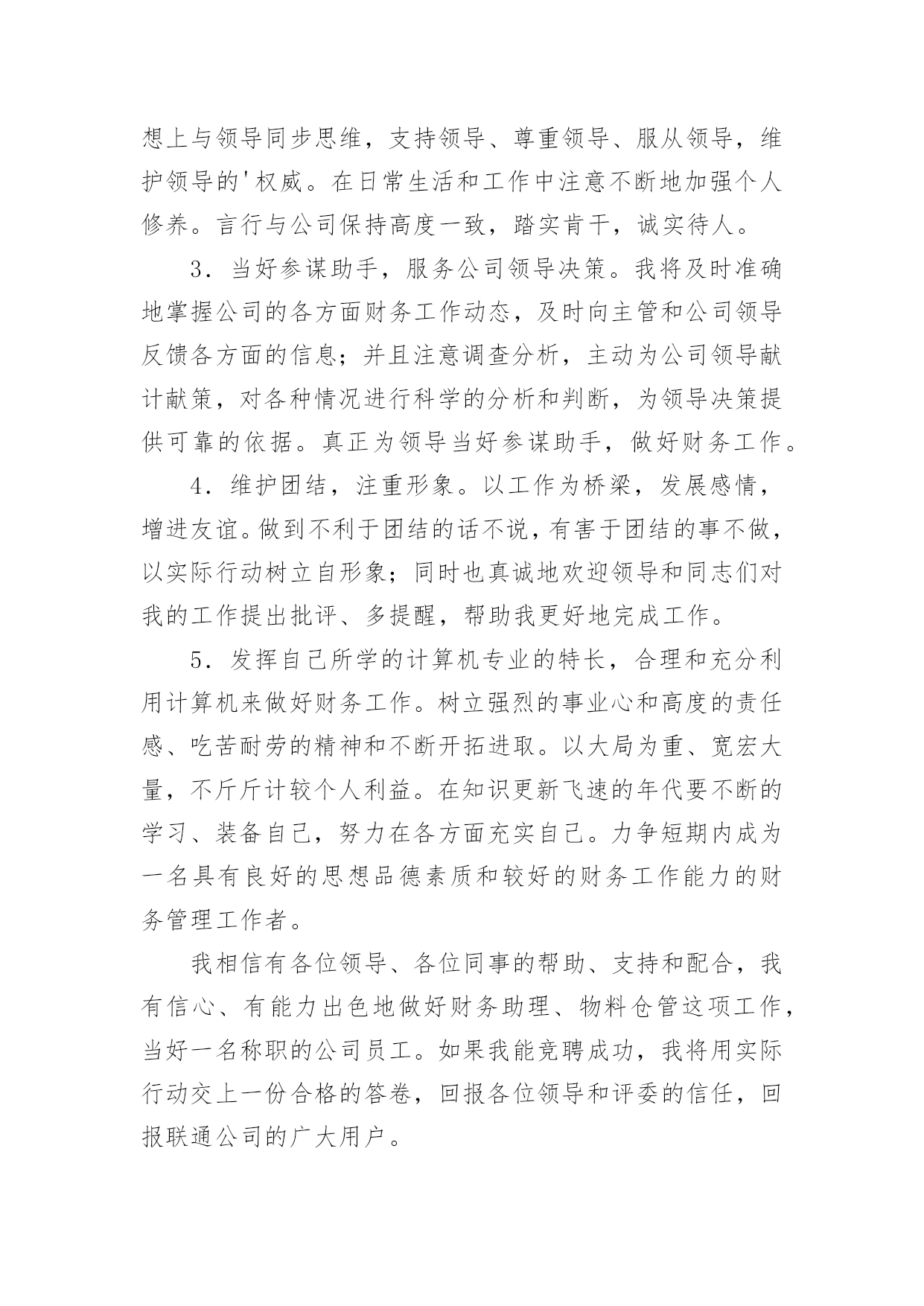 想上与领导同步思维，支持领导、尊重领导、服从领导，维护领导的'权威。在日常生活和工作中注意不断地加强个人修养。言行与公司保持高度一致，踏实肯干，诚实待人。

3．当好参谋助手，服务公司领导决策。我将及时准确地掌握公司的各方面财务工作动态，及时向主管和公司领导反馈各方面的信息；并且注意调查分析，主动为公司领导献计献策，对各种情况进行科学的分析和判断，为领导决策提供可靠的依据。真正为领导当好参谋助手，做好财务工作。

4．维护团结，注重形象。以工作为桥梁，发展感情，增进友谊。做到不利于团结的话不说，有害于团结的事不做，以实际行动树立自形象；同时也真诚地欢迎领导和同志们对我的工作提出批评、多提醒，帮助我更好地完成工作。

5．发挥自己所学的计算机专业的特长，合理和充分利用计算机来做好财务工作。树立强烈的事业心和高度的责任感、吃苦耐劳的精神和不断开拓进取。以大局为重、宽宏大量，不斤斤计较个人利益。在知识更新飞速的年代要不断的学习、装备自己，努力在各方面充实自己。力争短期内成为一名具有良好的思想品德素质和较好的财务工作能力的财务管理工作者。

我相信有各位领导、各位同事的帮助、支持和配合，我有信心、有能力出色地做好财务助理、物料仓管这项工作，当好一名称职的公司员工。如果我能竞聘成功，我将用实际行动交上一份合格的答卷，回报各位领导和评委的信任，回报联通公司的广大用户。